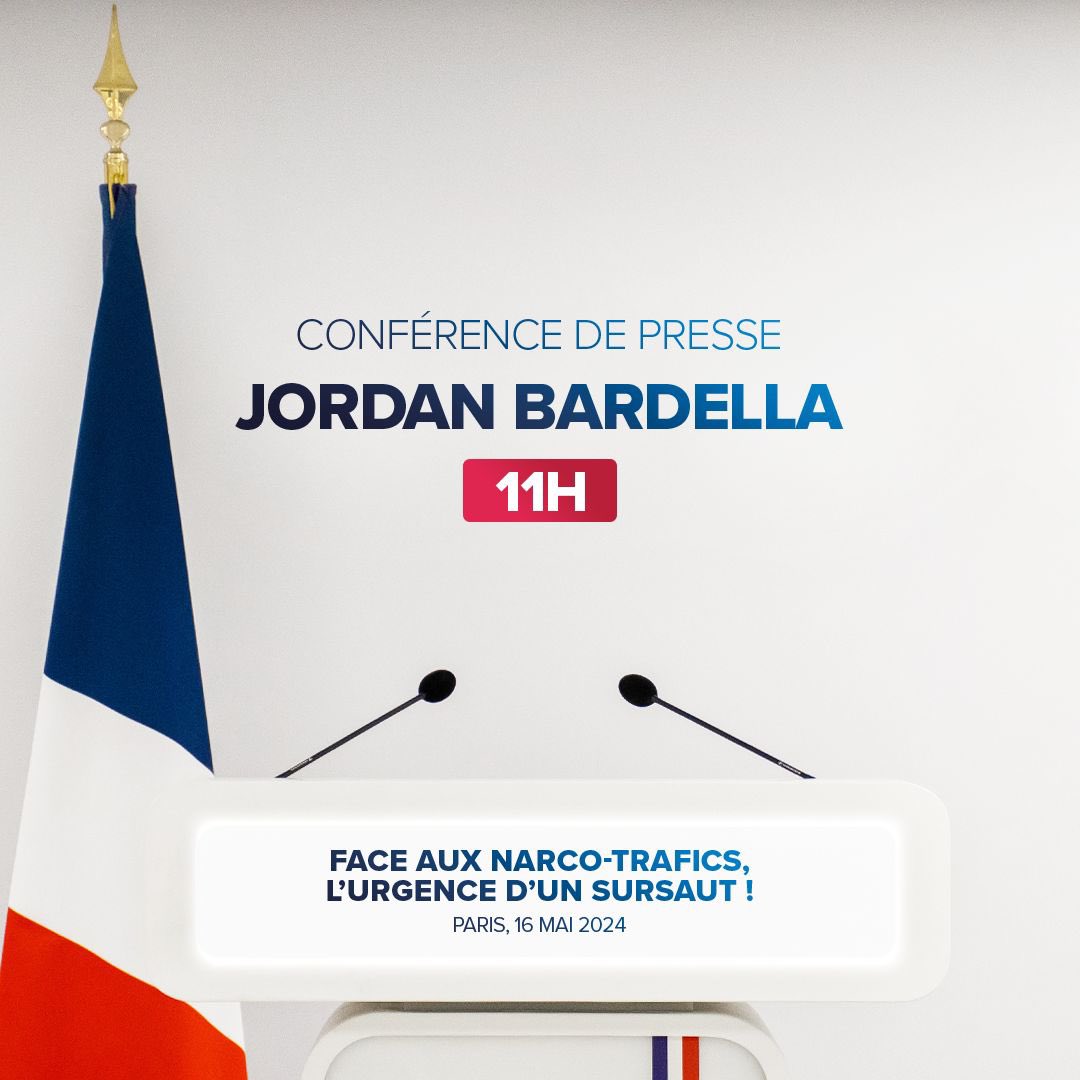 CONFÉRENCE DE PRESSE
JORDAN BARDELLA
11H

FACE AUX NARCO-TRAFICS, L'URGENCE D'UN SURSAUT !
PARIS, 16 MAI 2024